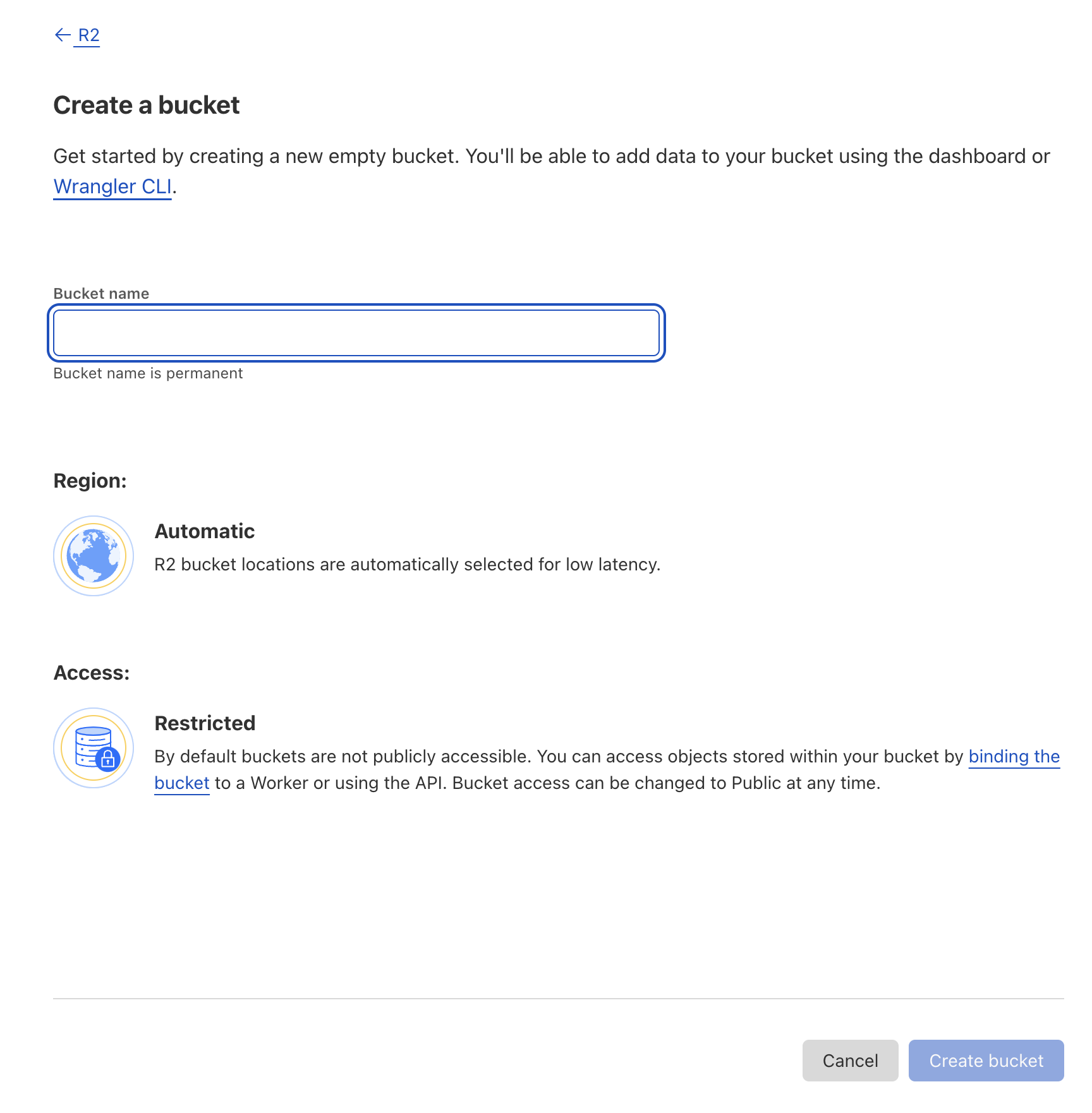 ← R2

Create a bucket

Get started by creating a new empty bucket. You'll be able to add data to your bucket using the dashboard or Wrangler CLI.

Bucket name

Bucket name is permanent

Region:

Automatic

R2 bucket locations are automatically selected for low latency.

Access:

Restricted

By default buckets are not publicly accessible. You can access objects stored within your bucket by binding the bucket to a Worker or using the API. Bucket access can be changed to Public at any time.

Cancel

Create bucket